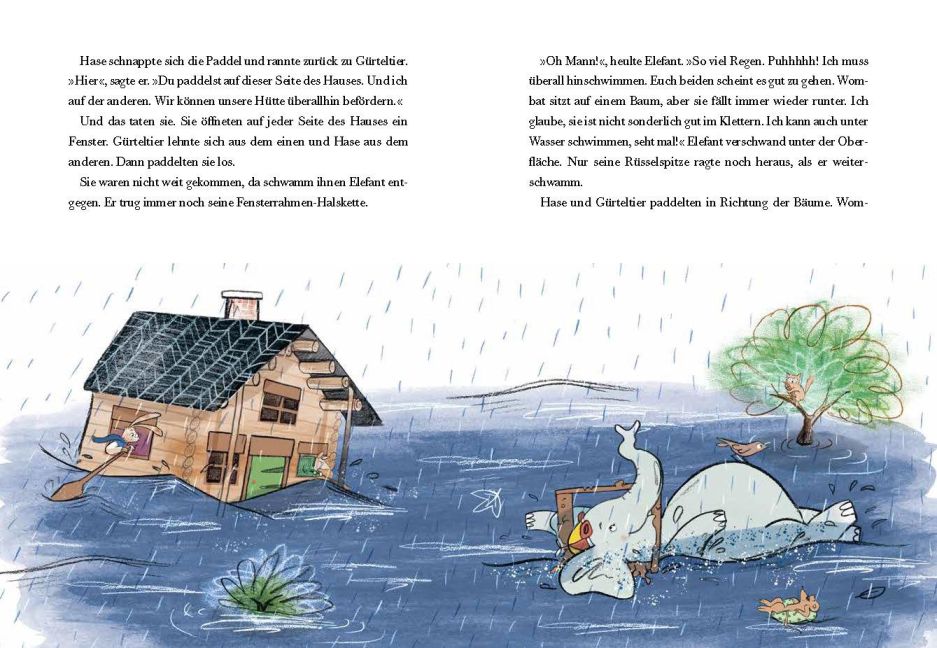 Hase schnappte sich die Paddel und rannte zurück zu Gürteltier. »Hier«, sagte er. »Du paddelst auf dieser Seite des Hauses. Und ich auf der anderen. Wir können unsere Hütte überallhin befördern.«

Und das taten sie. Sie öffneten auf jeder Seite des Hauses ein Fenster. Gürteltier lehnte sich aus dem einen und Hase aus dem anderen. Dann paddelten sie los.

Sie waren nicht weit gekommen, da schwamm ihnen Elefant entgegen. Er trug immer noch seine Fensterrahmen-Halskette.

»Oh Mann!«, heulte Elefant. »So viel Regen. Puhhhhh! Ich muss überall hinschwimmen. Euch beiden scheint es gut zu gehen. Wombat sitzt auf einem Baum, aber sie fällt immer wieder runter. Ich glaube, sie ist nicht sonderlich gut im Klettern. Ich kann auch unter Wasser schwimmen, seht mal!« Elefant verschwand unter der Oberfläche. Nur seine Rüsselspitze ragte noch heraus, als er weiterschwamm.

Hase und Gürteltier paddelten in Richtung der Bäume. Wom-